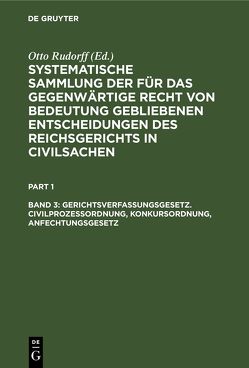 DE GRUYTER

Otto Rudorff (Ed.)

SYSTEMATISCHE SAMMLUNG DER FÜR DAS GEGENWÄRTIGE RECHT VON BEDEUTUNG GEBLIEBENEN ENTSCHEIDUNGEN DES REICHSGERICHTS IN CIVILSACHEN

PART 1

BAND 3: GERICHTSVERFASSUNGSGESETZ. CIVILPROZESSORDNUNG, KONKURSORDNUNG, ANFECHTUNGSGESETZ

DE G